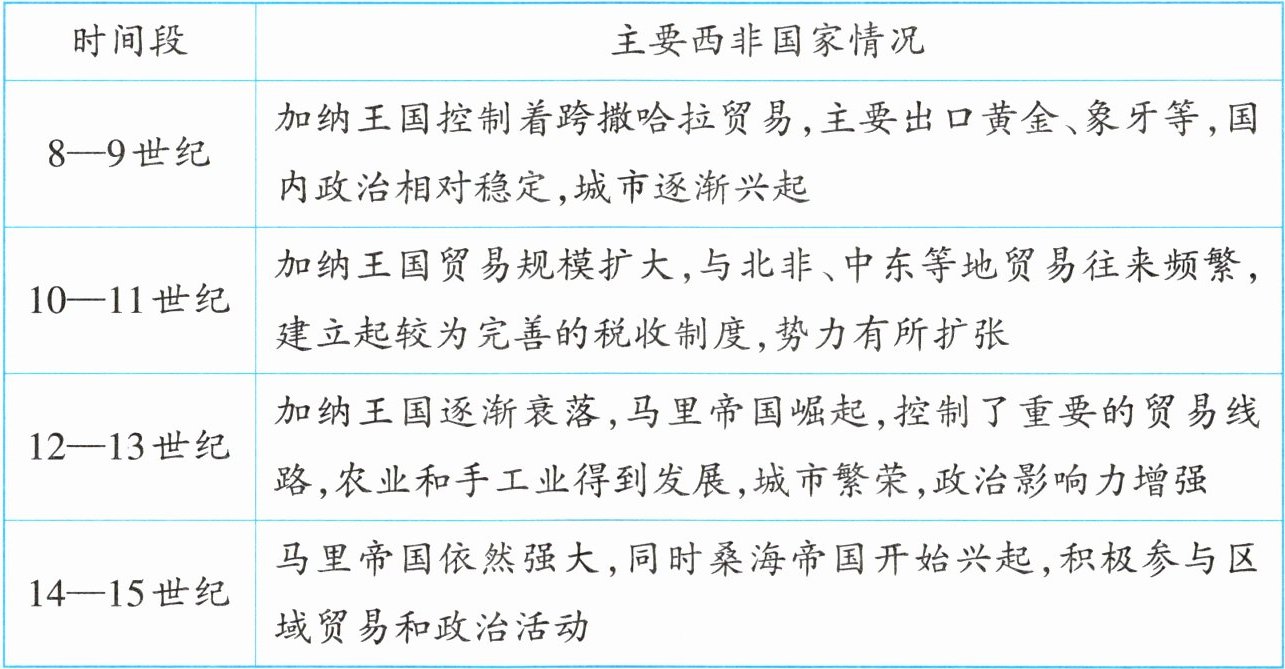 | 时间段 | 主要西非国家情况 |
|---|---|
| 8—9世纪 | 加纳王国控制着跨撒哈拉贸易,主要出口黄金、象牙等,国内政治相对稳定,城市逐渐兴起 |
| 10—11世纪 | 加纳王国贸易规模扩大,与北非、中东等地贸易往来频繁,建立起较为完善的税收制度,势力有所扩张 |
| 12—13世纪 | 加纳王国逐渐衰落,马里帝国崛起,控制了重要的贸易线路,农业和手工业得到发展,城市繁荣,政治影响力增强 |
| 14—15世纪 | 马里帝国依然强大,同时桑海帝国开始兴起,积极参与区域贸易和政治活动 |